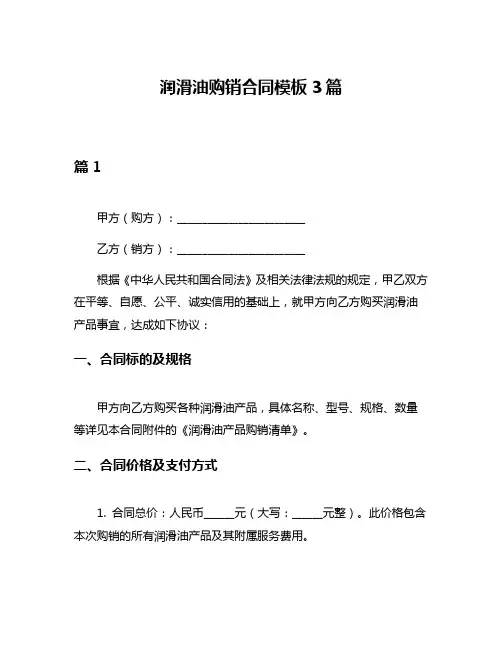 润滑油购销合同模板 3 篇

篇 1

甲方（购方）：______________________

乙方（销方）：______________________

根据《中华人民共和国合同法》及相关法律法规的规定，甲乙双方在平等、自愿、公平、诚实信用的基础上，就甲方向乙方购买润滑油产品事宜，达成如下协议：

一、合同标的及规格

甲方向乙方购买各种润滑油产品，具体名称、型号、规格、数量等详见本合同附件的《润滑油产品购销清单》。

二、合同价格及支付方式

1. 合同总价：人民币_____元（大写：_____元整）。此价格包含本次购销的所有润滑油产品及其附属服务费用。